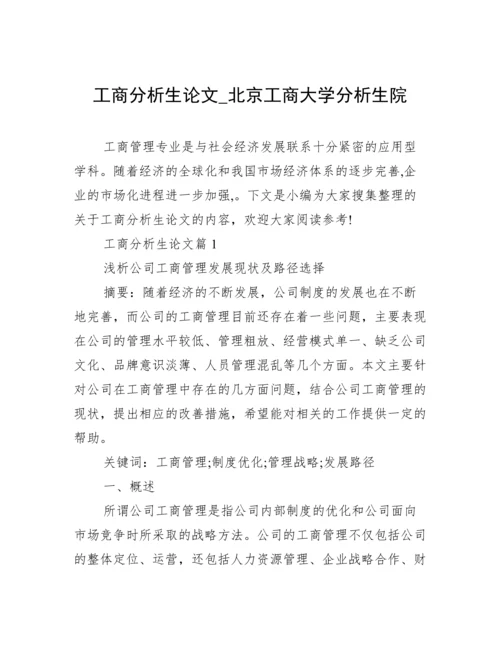 工商分析生论文_北京工商大学分析生院

工商管理专业是与社会经济发展联系十分紧密的应用型学科。随着经济的全球化和我国市场经济体系的逐步完善,企业的市场化进程进一步加强,。下文是小编为大家搜集整理的关于工商分析生论文的内容，欢迎大家阅读参考!

工商分析生论文篇 1

浅析公司工商管理发展现状及路径选择

摘要：随着经济的不断发展，公司制度的发展也在不断地完善，而公司的工商管理目前还存在着一些问题，主要表现在公司的管理水平较低、管理粗放、经营模式单一、缺乏公司文化、品牌意识淡薄、人员管理混乱等几个方面。本文主要针对公司在工商管理中存在的几方面问题，结合公司工商管理的现状，提出相应的改善措施，希望能对相关的工作提供一定的帮助。

关键词：工商管理;制度优化;管理战略;发展路径

一、概述

所谓公司工商管理是指公司内部制度的优化和公司面向市场竞争时所采取的战略方法。公司的工商管理不仅包括公司的整体定位、运营，还包括人力资源管理、企业战略合作、财